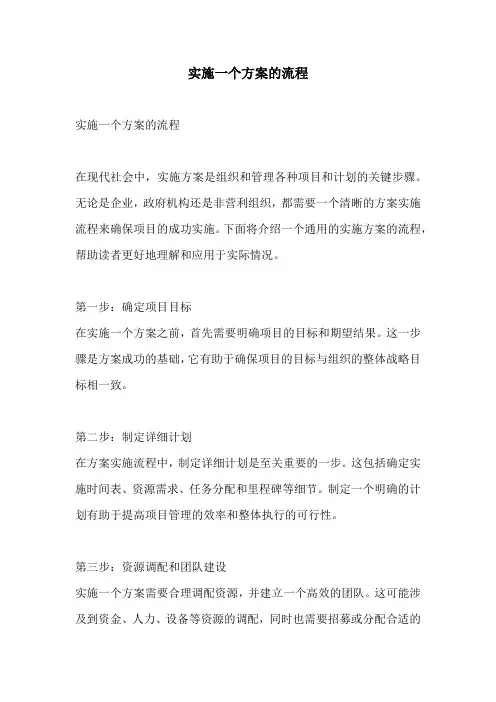 实施一个方案的流程

实施一个方案的流程

在现代社会中，实施方案是组织和管理各种项目和计划的关键步骤。无论是企业，政府机构还是非营利组织，都需要一个清晰的方案实施流程来确保项目的成功实施。下面将介绍一个通用的实施方案的流程，帮助读者更好地理解和应用于实际情况。

第一步：确定项目目标
在实施一个方案之前，首先需要明确项目的目标和期望结果。这一步骤是方案成功的基础，它有助于确保项目的目标与组织的整体战略目标相一致。

第二步：制定详细计划
在方案实施流程中，制定详细计划是至关重要的一步。这包括确定实施时间表、资源需求、任务分配和里程碑等细节。制定一个明确的计划有助于提高项目管理的效率和整体执行的可行性。

第三步：资源调配和团队建设
实施一个方案需要合理调配资源，并建立一个高效的团队。这可能涉及到资金、人力、设备等资源的调配，同时也需要招募或分配合适的